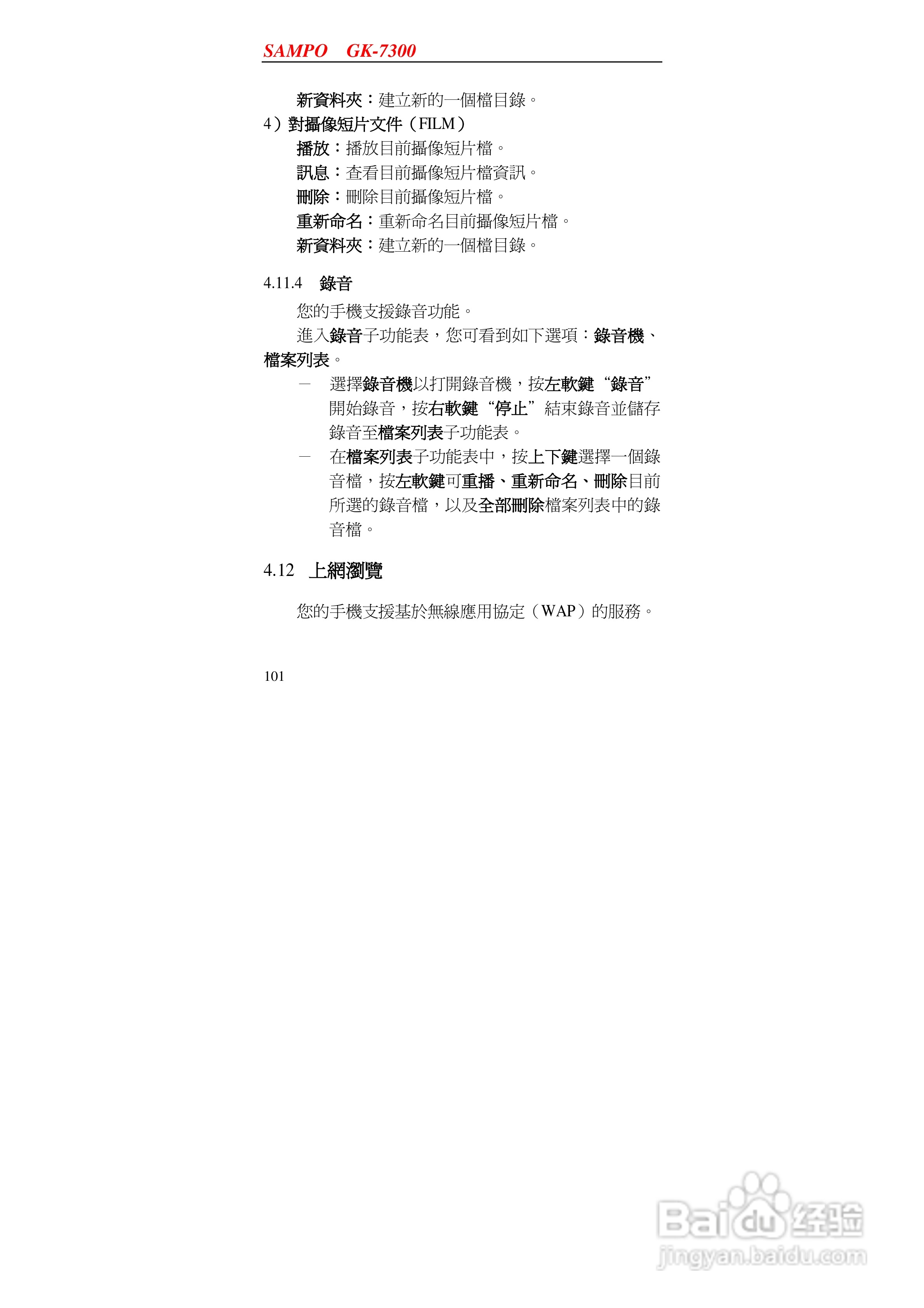 SAMPO GK-7300

新資料夾：建立新的一個檔目錄。

4）對攝像短片文件（FILM）

播放：播放目前攝像短片檔。

訊息：查看目前攝像短片檔資訊。

刪除：刪除目前攝像短片檔。

重新命名：重新命名目前攝像短片檔。

新資料夾：建立新的一個檔目錄。

4.11.4 錄音

您的手機支援錄音功能。

進入錄音子功能表，您可看到如下選項：錄音機、檔案列表。

- 選擇錄音機以打開錄音機，按左軟鍵“錄音”開始錄音，按右軟鍵“停止”結束錄音並儲存錄音至檔案列表子功能表。
- 在檔案列表子功能表中，按上下鍵選擇一個錄音檔，按左軟鍵可重播、重新命名、刪除目前所選的錄音檔，以及全部刪除檔案列表中的錄音檔。

4.12 上網瀏覽

您的手機支援基於無線應用協定（WAP）的服務。

101

Baidu经验
jingyan.baidu.com